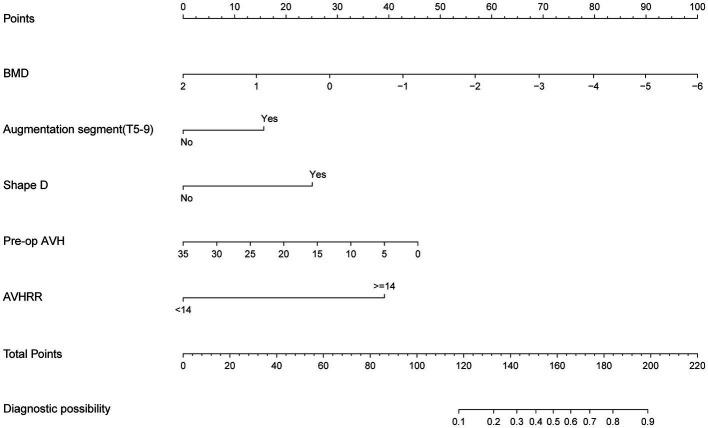 Points
0 10 20 30 40 50 60 70 80 90 100

BMD
2 1 0 −1 −2 −3 −4 −5 −6

Augmentation segment(T5-9)
Yes
No

Shape D
Yes
No

Pre-op AVH
35 30 25 20 15 10 5 0

AVHRR
>=14
<14

Total Points
0 20 40 60 80 100 120 140 160 180 200 220

Diagnostic possibility
0.1 0.2 0.3 0.4 0.5 0.6 0.7 0.8 0.9